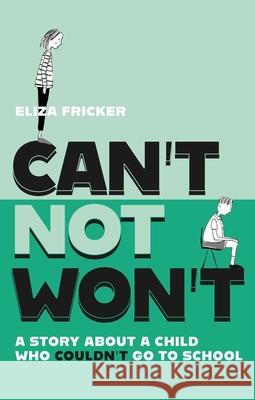 ELIZA FRICKER

CAN'T NOT WON'T

A STORY ABOUT A CHILD WHO COULDN'T GO TO SCHOOL

Kraina Książek